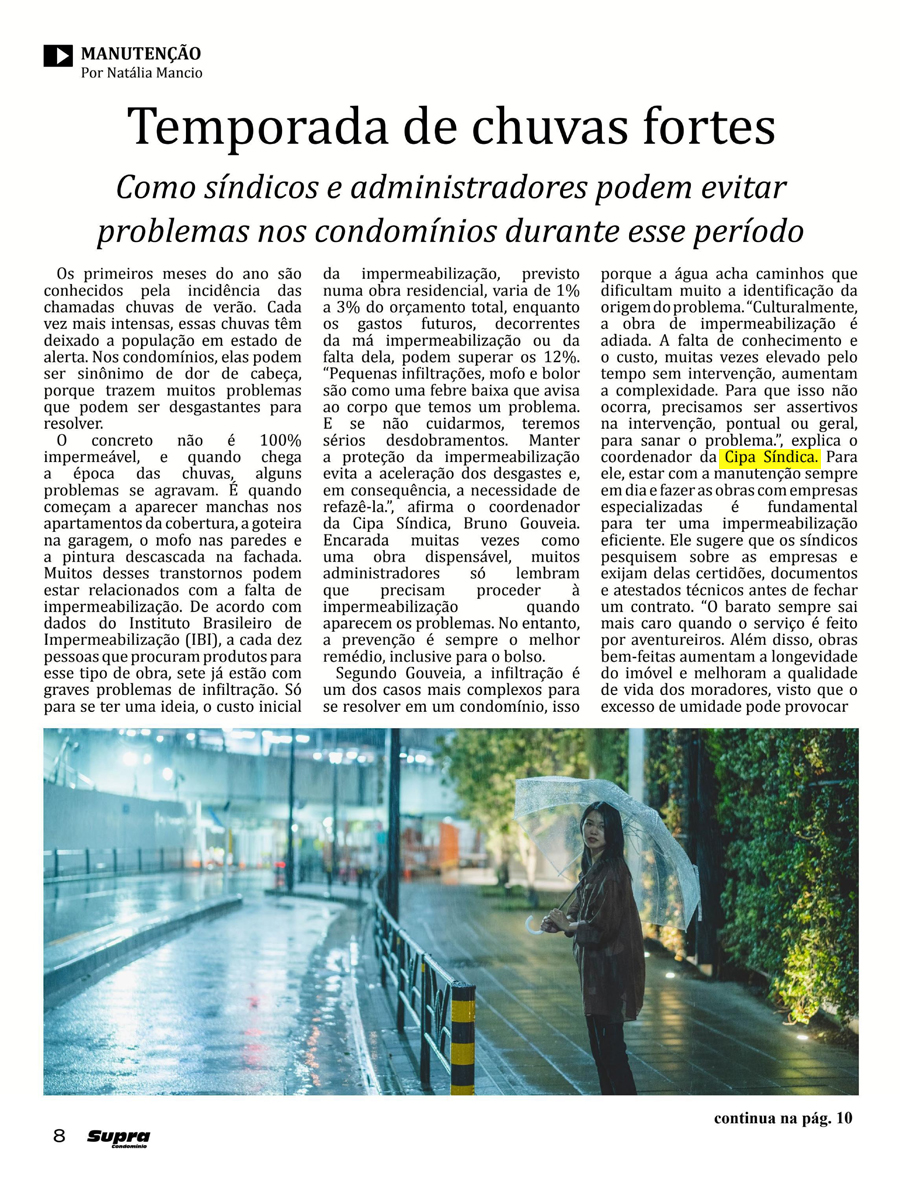 MANUTENÇÃO
Por Natália Mancio

Temporada de chuvas fortes

Como síndicos e administradores podem evitar problemas nos condomínios durante esse período

Os primeiros meses do ano são conhecidos pela incidência das chamadas chuvas de verão. Cada vez mais intensas, essas chuvas têm deixado a população em estado de alerta. Nos condomínios, elas podem ser sinônimo de dor de cabeça, porque trazem muitos problemas que podem ser desgastantes para resolver.

O concreto não é 100% impermeável, e quando chega a época das chuvas, alguns problemas se agravam. É quando começam a aparecer manchas nos apartamentos da cobertura, a goteira na garagem, o mofo nas paredes e a pintura descascada na fachada. Muitos desses transtornos podem estar relacionados com a falta de impermeabilização. De acordo com dados do Instituto Brasileiro de Impermeabilização (IBI), a cada dez pessoas que procuram produtos para esse tipo de obra, sete já estão com graves problemas de infiltração. Só para se ter uma ideia, o custo inicial da impermeabilização, previsto numa obra residencial, varia de 1% a 3% do orçamento total, enquanto os gastos futuros, decorrentes da má impermeabilização ou da falta dela, podem superar os 12%. "Pequenas infiltrações, mofo e bolor são como uma febre baixa que avisa ao corpo que temos um problema. E se não cuidarmos, teremos sérios desdobramentos. Manter a proteção da impermeabilização evita a aceleração dos desgastes e, em consequência, a necessidade de refazê-la.", afirma o coordenador da Cipa Síndica, Bruno Gouveia. Encarada muitas vezes como uma obra dispensável, muitos administradores só lembram que precisam proceder à impermeabilização quando aparecem os problemas. No entanto, a prevenção é sempre o melhor remédio, inclusive para o bolso.

Segundo Gouveia, a infiltração é um dos casos mais complexos para se resolver em um condomínio, isso porque a água acha caminhos que dificultam muito a identificação da origem do problema. "Culturalmente, a obra de impermeabilização é adiada. A falta de conhecimento e o custo, muitas vezes elevado pelo tempo sem intervenção, aumentam a complexidade. Para que isso não ocorra, precisamos ser assertivos na intervenção, pontual ou geral, para sanar o problema.", explica o coordenador da Cipa Síndica. Para ele, estar com a manutenção sempre em dia e fazer as obras com empresas especializadas é fundamental para ter uma impermeabilização eficiente. Ele sugere que os síndicos pesquisem sobre as empresas e exijam delas certidões, documentos e atestados técnicos antes de fechar um contrato. "O barato sempre sai mais caro quando o serviço é feito por aventureiros. Além disso, obras bem-feitas aumentam a longevidade do imóvel e melhoram a qualidade de vida dos moradores, visto que o excesso de umidade pode provocar

continua na pág. 10

8 Supra Condomínio